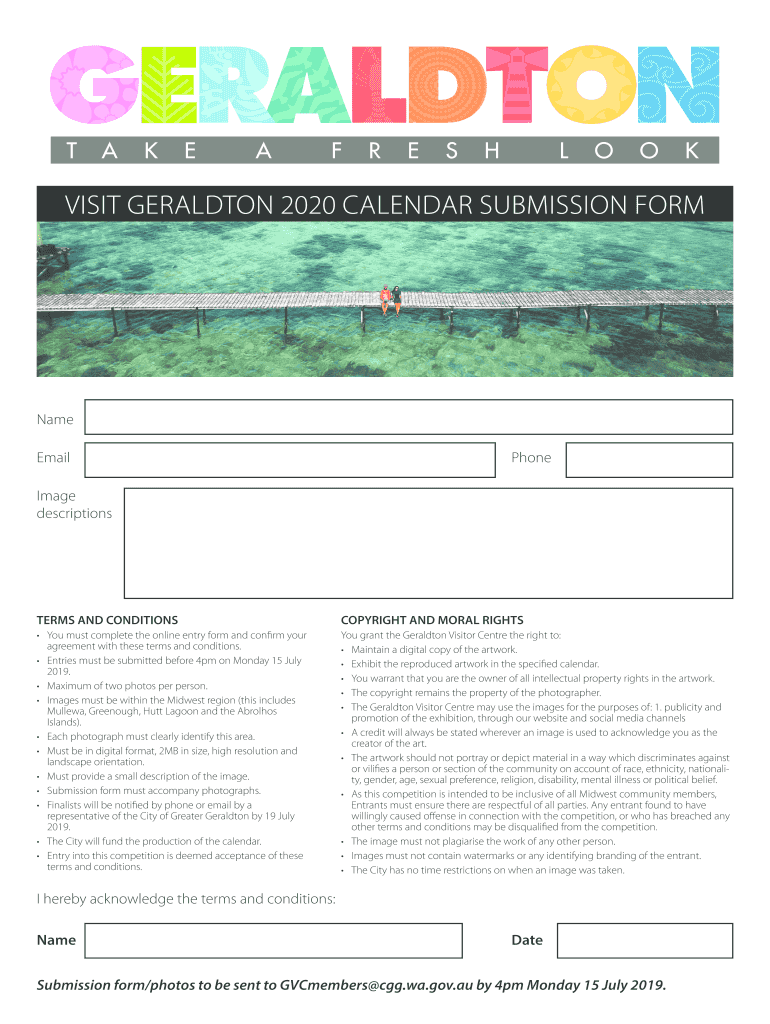 GERALDTON

TAKE A FRESH LOOK

VISIT GERALDTON 2020 CALENDAR SUBMISSION FORM

Name

Email

Phone

Image descriptions

TERMS AND CONDITIONS

• You must complete the online entry form and confirm your agreement with these terms and conditions.
• Entries must be submitted before 4pm on Monday 15 July 2019.
• Maximum of two photos per person.
• Images must be within the Midwest region (this includes Mullewa, Greenough, Hutt Lagoon and the Abrolhos Islands).
• Each photograph must clearly identify this area.
• Must be in digital format, 2MB in size, high resolution and landscape orientation.
• Must provide a small description of the image.
• Submission form must accompany photographs.
• Finalists will be notified by phone or email by a representative of the City of Greater Geraldton by 19 July 2019.
• The City will fund the production of the calendar.
• Entry into this competition is deemed acceptance of these terms and conditions.

COPYRIGHT AND MORAL RIGHTS

You grant the Geraldton Visitor Centre the right to:
• Maintain a digital copy of the artwork.
• Exhibit the reproduced artwork in the specified calendar.
• You warrant that you are the owner of all intellectual property rights in the artwork.
• The copyright remains the property of the photographer.
• The Geraldton Visitor Centre may use the images for the purposes of: 1. publicity and promotion of the exhibition, through our website and social media channels
• A credit will always be stated wherever an image is used to acknowledge you as the creator of the art.
• The artwork should not portray or depict material in a way which discriminates against or vilifies a person or section of the community on account of race, ethnicity, nationality, gender, age, sexual preference, religion, disability, mental illness or political belief.
• As this competition is intended to be inclusive of all Midwest community members, Entrants must ensure there are respectful of all parties. Any entrant found to have willingly caused offense in connection with the competition, or who has breached any other terms and conditions may be disqualified from the competition.
• The image must not plagiarise the work of any other person.
• Images must not contain watermarks or any identifying branding of the entrant.
• The City has no time restrictions on when an image was taken.

I hereby acknowledge the terms and conditions:

Name

Date

Submission form/photos to be sent to GVCmembers@cgg.wa.gov.au by 4pm Monday 15 July 2019.